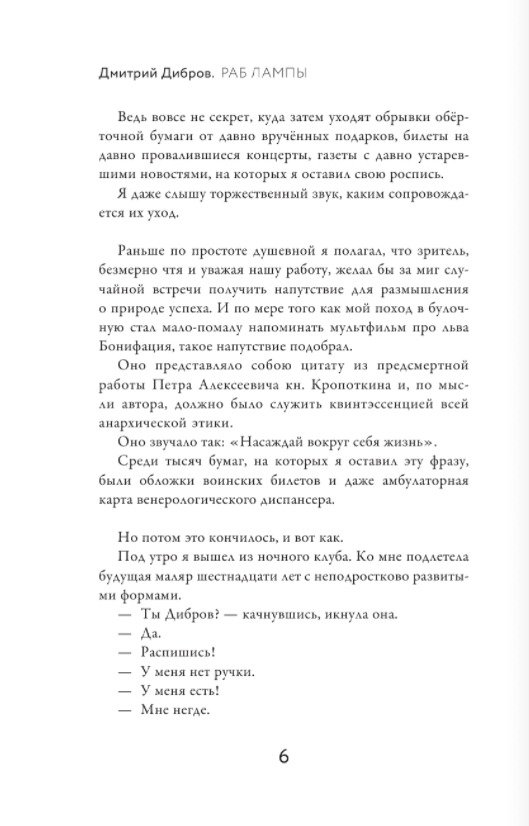 Дмитрий Дибров. РАБ ЛАМПЫ

Ведь вовсе не секрет, куда затем уходят обрывки обёрточной бумаги от давно вручённых подарков, билеты на давно провалившиеся концерты, газеты с давно устаревшими новостями, на которых я оставил свою роспись.
Я даже слышу торжественный звук, каким сопровождается их уход.

Раньше по простоте душевной я полагал, что зритель, безмерно чтя и уважая нашу работу, желал бы за миг случайной встречи получить напутствие для размышления о природе успеха. И по мере того как мой поход в булочную стал мало-помалу напоминать мультфильм про льва Бонифация, такое напутствие подобрал.
Оно представляло собою цитату из предсмертной работы Петра Алексеевича кн. Кропоткина и, по мысли автора, должно было служить квинтэссенцией всей анархической этики.
Оно звучало так: «Насаждай вокруг себя жизнь».
Среди тысяч бумаг, на которых я оставил эту фразу, были обложки воинских билетов и даже амбулаторная карта венерологического диспансера.

Но потом это кончилось, и вот как.
Под утро я вышел из ночного клуба. Ко мне подлетела будущая маляр шестнадцати лет с неподростково развитыми формами.
— Ты Дибров? — качнувшись, икнула она.
— Да.
— Распишись!
— У меня нет ручки.
— У меня есть!
— Мне негде.

6